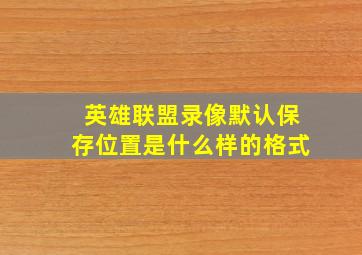 英雄联盟录像默认保存位置是什么样的格式